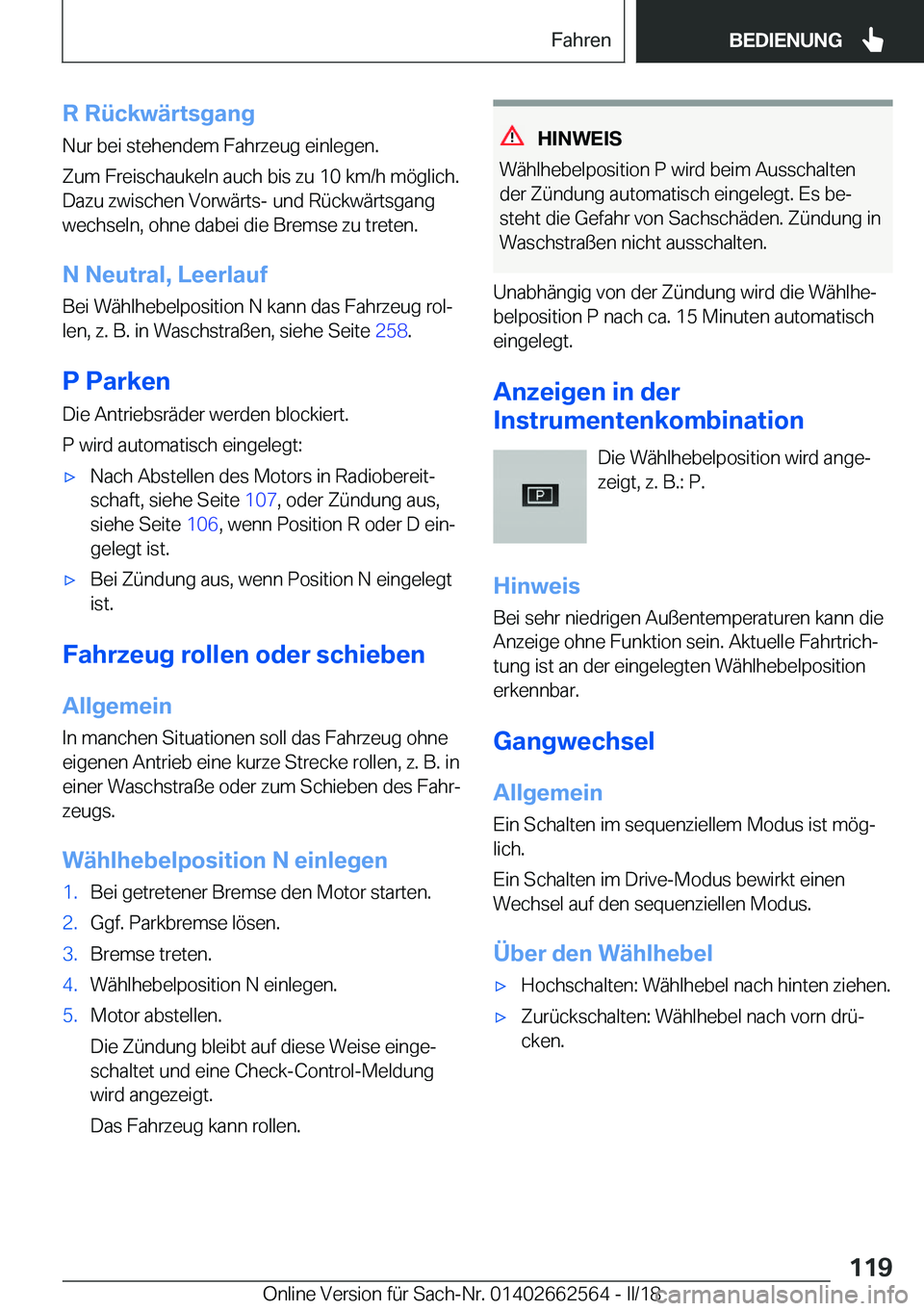 Fahren BEDIENUNG

R Rückwärtsgang

Nur bei stehendem Fahrzeug einlegen.

Zum Freischaukeln auch bis zu 10 km/h möglich. Dazu zwischen Vorwärts- und Rückwärtsgang wechseln, ohne dabei die Bremse zu treten.

N Neutral, Leerlauf

Bei Wählhebelposition N kann das Fahrzeug rollen, z. B. in Waschstraßen, siehe Seite 258.

P Parken

Die Antriebsräder werden blockiert.

P wird automatisch eingelegt:

▷ Nach Abstellen des Motors in Radiobereitschaft, siehe Seite 107, oder Zündung aus, siehe Seite 106, wenn Position R oder D eingelegt ist.

▷ Bei Zündung aus, wenn Position N eingelegt ist.

Fahrzeug rollen oder schieben

Allgemein

In manchen Situationen soll das Fahrzeug ohne eigenen Antrieb eine kurze Strecke rollen, z. B. in einer Waschstraße oder zum Schieben des Fahrzeugs.

Wählhebelposition N einlegen

1. Bei getretener Bremse den Motor starten.

2. Ggf. Parkbremse lösen.

3. Bremse treten.

4. Wählhebelposition N einlegen.

5. Motor abstellen.

Die Zündung bleibt auf diese Weise eingeschaltet und eine Check-Control-Meldung wird angezeigt.

Das Fahrzeug kann rollen.

HINWEIS

Wählhebelposition P wird beim Ausschalten der Zündung automatisch eingelegt. Es besteht die Gefahr von Sachschäden. Zündung in Waschstraßen nicht ausschalten.

Unabhängig von der Zündung wird die Wählhebelposition P nach ca. 15 Minuten automatisch eingelegt.

Anzeigen in der Instrumentenkombination

P

Die Wählhebelposition wird angezeigt, z. B.: P.

Hinweis

Bei sehr niedrigen Außentemperaturen kann die Anzeige ohne Funktion sein. Aktuelle Fahrtrichtung ist an der eingelegten Wählhebelposition erkennbar.

Gangwechsel

Allgemein

Ein Schalten im sequenziellem Modus ist möglich.

Ein Schalten im Drive-Modus bewirkt einen Wechsel auf den sequenziellen Modus.

Über den Wählhebel

▷ Hochschalten: Wählhebel nach hinten ziehen.

▷ Zurückschalten: Wählhebel nach vorn drücken.

119

Online Version für Sach-Nr. 01402662564 - II/18 carmanualsonline.info